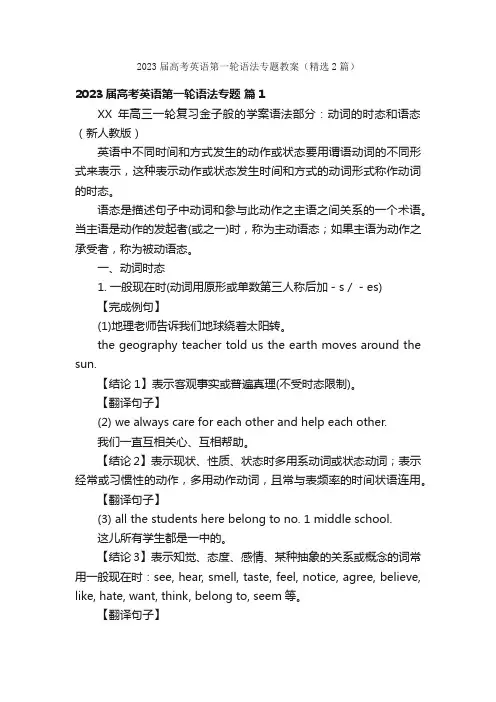 2023 届高考英语第一轮语法专题教案（精选 2 篇）

2023 届高考英语第一轮语法专题 篇 1

XX 年高三一轮复习金子般的学案语法部分：动词的时态和语态（新人教版）

英语中不同时间和方式发生的动作或状态要用谓语动词的不同形式来表示，这种表示动作或状态发生时间和方式的动词形式称作动词的时态。

语态是描述句子中动词和参与此动作之主语之间关系的一个术语。当主语是动作的发起者(或之一)时，称为主动语态；如果主语为动作之承受者，称为被动语态。

一、动词时态

1. 一般现在时(动词用原形或单数第三人称后加 - s / - es)

【完成例句】

(1)地理老师告诉我们地球绕着太阳转。

the geography teacher told us the earth moves around the sun.

【结论 1】表示客观事实或普遍真理(不受时态限制)。

【翻译句子】

(2) we always care for each other and help each other.

我们一直互相关心、互相帮助。

【结论 2】表示现状、性质、状态时多用系动词或状态动词；表示经常或习惯性的动作，多用动作动词，且常与表频率的时间状语连用。

【翻译句子】

(3) all the students here belong to no. 1 middle school.

这儿所有学生都是一中的。

【结论 3】表示知觉、态度、感情、某种抽象的关系或概念的词常用一般现在时：see, hear, smell, taste, feel, notice, agree, believe, like, hate, want, think, belong to, seem 等。

【翻译句子】